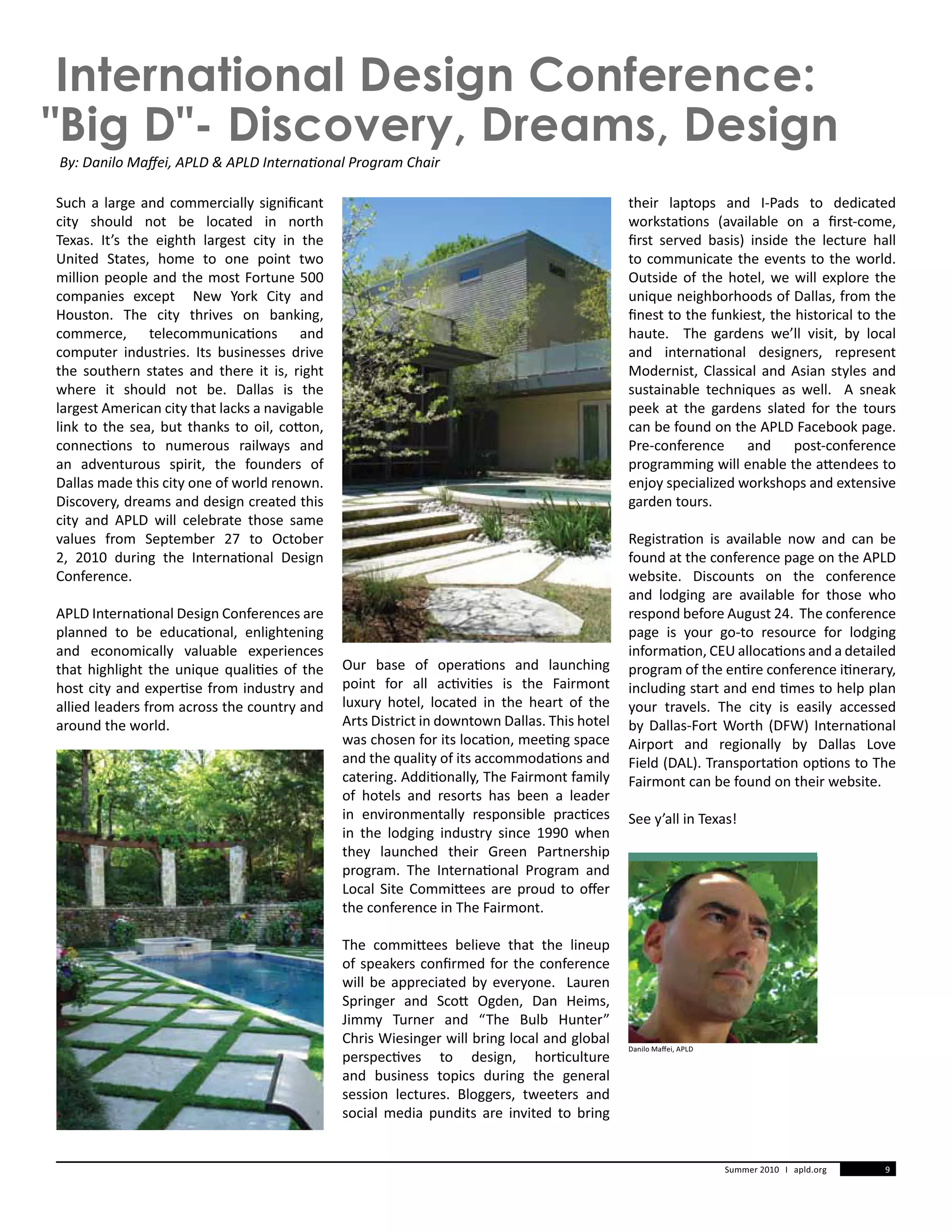 International Design Conference: "Big D"- Discovery, Dreams, Design

By: Danilo Maffei, APLD & APLD International Program Chair

Such a large and commercially significant city should not be located in north Texas. It's the eighth largest city in the United States, home to one point two million people and the most Fortune 500 companies except New York City and Houston. The city thrives on banking, commerce, telecommunications and computer industries. Its businesses drive the southern states and there it is, right where it should not be. Dallas is the largest American city that lacks a navigable link to the sea, but thanks to oil, cotton, connections to numerous railways and an adventurous spirit, the founders of Dallas made this city one of world renown. Discovery, dreams and design created this city and APLD will celebrate those same values from September 27 to October 2, 2010 during the International Design Conference.

APLD International Design Conferences are planned to be educational, enlightening and economically valuable experiences that highlight the unique qualities of the host city and expertise from industry and allied leaders from across the country and around the world.

Our base of operations and launching point for all activities is the Fairmont luxury hotel, located in the heart of the Arts District in downtown Dallas. This hotel was chosen for its location, meeting space and the quality of its accommodations and catering. Additionally, The Fairmont family of hotels and resorts has been a leader in environmentally responsible practices in the lodging industry since 1990 when they launched their Green Partnership program. The International Program and Local Site Committees are proud to offer the conference in The Fairmont.

The committees believe that the lineup of speakers confirmed for the conference will be appreciated by everyone. Lauren Springer and Scott Ogden, Dan Heims, Jimmy Turner and "The Bulb Hunter" Chris Wiesinger will bring local and global perspectives to design, horticulture and business topics during the general session lectures. Bloggers, tweeters and social media pundits are invited to bring their laptops and I-Pads to dedicated workstations (available on a first-come, first served basis) inside the lecture hall to communicate the events to the world. Outside of the hotel, we will explore the unique neighborhoods of Dallas, from the finest to the funkiest, the historical to the haute. The gardens we'll visit, by local and international designers, represent Modernist, Classical and Asian styles and sustainable techniques as well. A sneak peek at the gardens slated for the tours can be found on the APLD Facebook page. Pre-conference and post-conference programming will enable the attendees to enjoy specialized workshops and extensive garden tours.

Registration is available now and can be found at the conference page on the APLD website. Discounts on the conference and lodging are available for those who respond before August 24. The conference page is your go-to resource for lodging information, CEU allocations and a detailed program of the entire conference itinerary, including start and end times to help plan your travels. The city is easily accessed by Dallas-Fort Worth (DFW) International Airport and regionally by Dallas Love Field (DAL). Transportation options to The Fairmont can be found on their website.

See y'all in Texas!

Danilo Maffei, APLD

Summer 2010 I apld.org 9